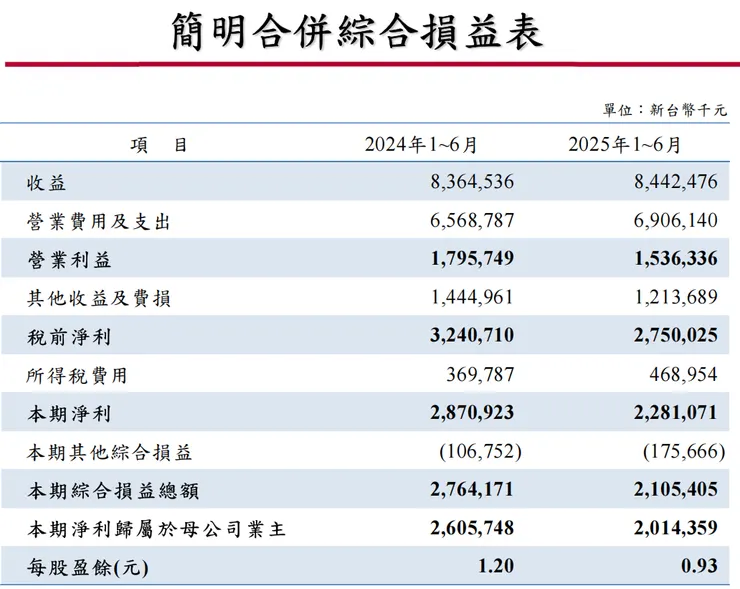 簡明合併綜合損益表

單位：新台幣千元

| 項　目 | 2024年1~6月 | 2025年1~6月 |
|---|---|---|
| 收益 | 8,364,536 | 8,442,476 |
| 營業費用及支出 | 6,568,787 | 6,906,140 |
| 營業利益 | 1,795,749 | 1,536,336 |
| 其他收益及費損 | 1,444,961 | 1,213,689 |
| 稅前淨利 | 3,240,710 | 2,750,025 |
| 所得稅費用 | 369,787 | 468,954 |
| 本期淨利 | 2,870,923 | 2,281,071 |
| 本期其他綜合損益 | (106,752) | (175,666) |
| 本期綜合損益總額 | 2,764,171 | 2,105,405 |
| 本期淨利歸屬於母公司業主 | 2,605,748 | 2,014,359 |
| 每股盈餘(元) | 1.20 | 0.93 |